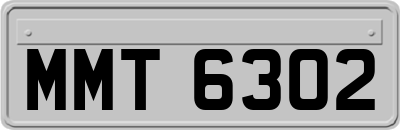 MMT 6302